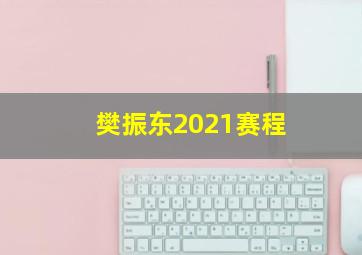 樊振东2021赛程